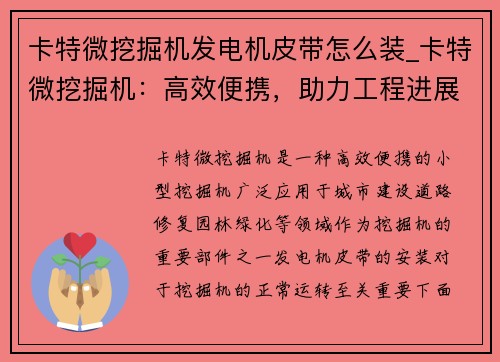 卡特微挖掘机发电机皮带怎么装_卡特微挖掘机：高效便携，助力工程进展

卡特微挖掘机是一种高效便携的小型挖掘机广泛应用于城市建设道路修复园林绿化等领域作为挖掘机的重要部件之一发电机皮带的安装对于挖掘机的正常运转至关重要下面